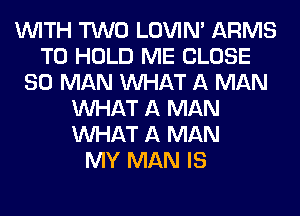 WITH TWO LOVIN' ARMS
TO HOLD ME CLOSE
SO MAN WHAT A MAN
WHAT A MAN
WHAT A MAN
MY MAN IS